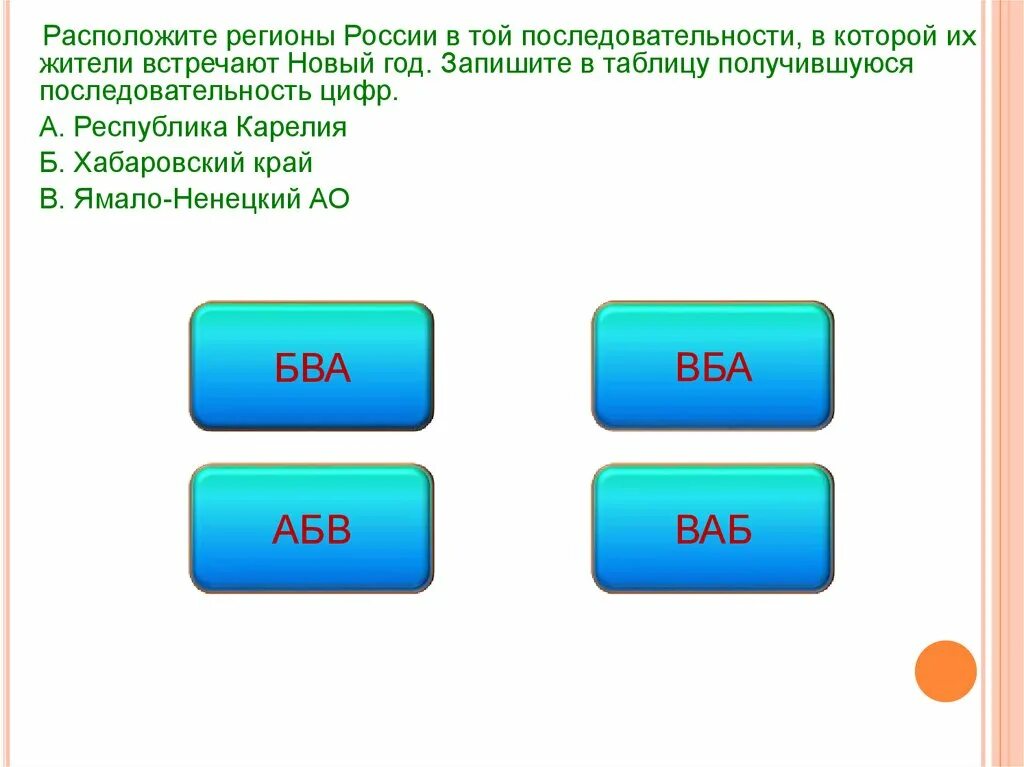 Расположите регионы России в той последовательности, в которой их жители встречают Новый год. Запишите в таблицу получившуюся последовательность цифр.

А. Республика Карелия

Б. Хабаровский край

В. Ямало-Ненецкий АО

БВА

ВБА

АБВ

ВАБ